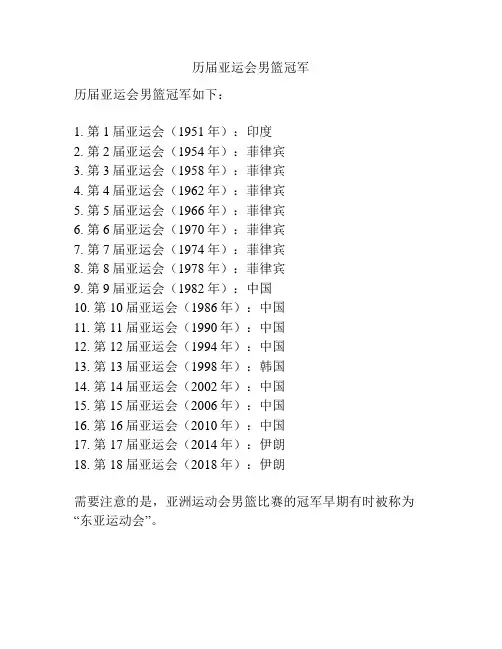 历届亚运会男篮冠军

历届亚运会男篮冠军如下：

1. 第 1 届亚运会（1951 年）：印度
2. 第 2 届亚运会（1954 年）：菲律宾
3. 第 3 届亚运会（1958 年）：菲律宾
4. 第 4 届亚运会（1962 年）：菲律宾
5. 第 5 届亚运会（1966 年）：菲律宾
6. 第 6 届亚运会（1970 年）：菲律宾
7. 第 7 届亚运会（1974 年）：菲律宾
8. 第 8 届亚运会（1978 年）：菲律宾
9. 第 9 届亚运会（1982 年）：中国
10. 第 10 届亚运会（1986 年）：中国
11. 第 11 届亚运会（1990 年）：中国
12. 第 12 届亚运会（1994 年）：中国
13. 第 13 届亚运会（1998 年）：韩国
14. 第 14 届亚运会（2002 年）：中国
15. 第 15 届亚运会（2006 年）：中国
16. 第 16 届亚运会（2010 年）：中国
17. 第 17 届亚运会（2014 年）：伊朗
18. 第 18 届亚运会（2018 年）：伊朗

需要注意的是，亚洲运动会男篮比赛的冠军早期有时被称为“东亚运动会”。